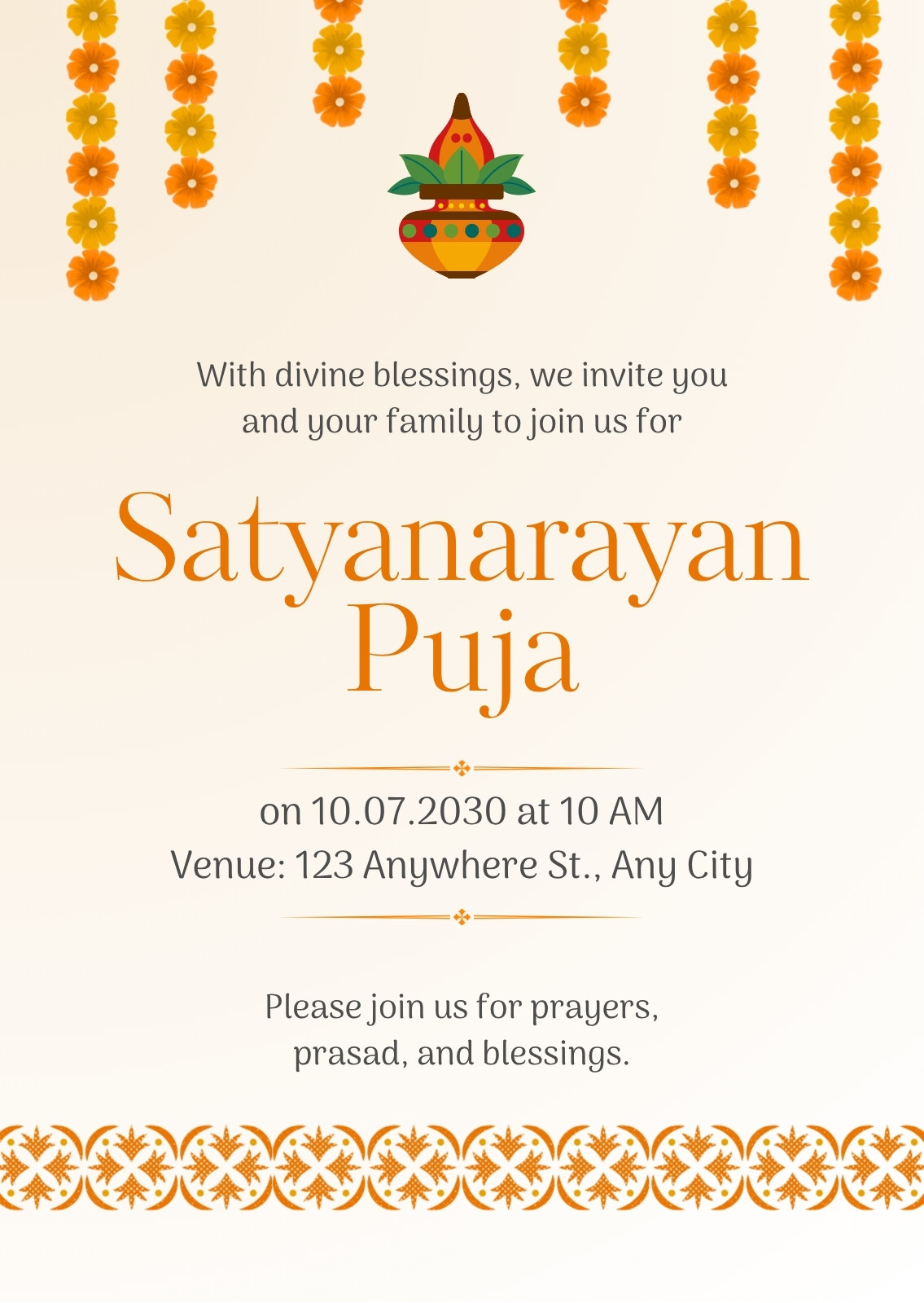 With divine blessings, we invite you and your family to join us for

Satyanarayan Puja

on 10.07.2030 at 10 AM
Venue: 123 Anywhere St., Any City

Please join us for prayers, prasad, and blessings.